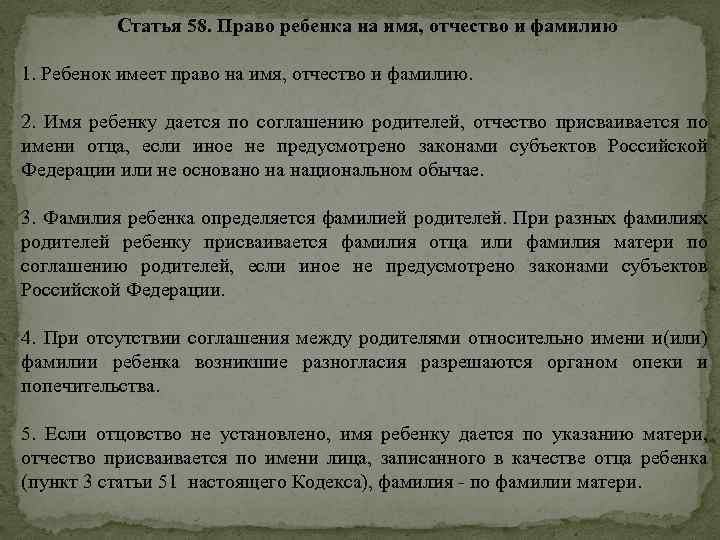 Статья 58. Право ребенка на имя, отчество и фамилию

1. Ребенок имеет право на имя, отчество и фамилию.

2. Имя ребенку дается по соглашению родителей, отчество присваивается по имени отца, если иное не предусмотрено законами субъектов Российской Федерации или не основано на национальном обычае.

3. Фамилия ребенка определяется фамилией родителей. При разных фамилиях родителей ребенку присваивается фамилия отца или фамилия матери по соглашению родителей, если иное не предусмотрено законами субъектов Российской Федерации.

4. При отсутствии соглашения между родителями относительно имени и(или) фамилии ребенка возникшие разногласия разрешаются органом опеки и попечительства.

5. Если отцовство не установлено, имя ребенку дается по указанию матери, отчество присваивается по имени лица, записанного в качестве отца ребенка (пункт 3 статьи 51 настоящего Кодекса), фамилия - по фамилии матери.